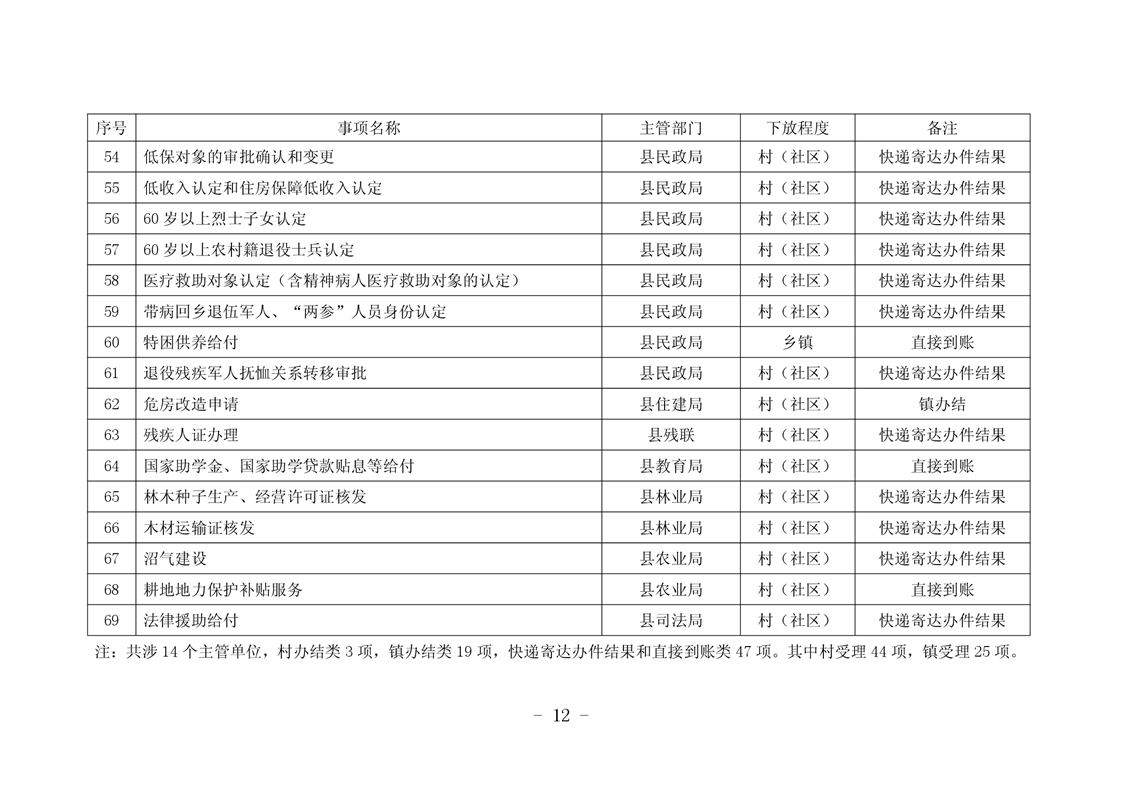 | 序号 | 事项名称 | 主管部门 | 下放程度 | 备注 |
|---|---|---|---|---|
| 54 | 低保对象的审批确认和变更 | 县民政局 | 村（社区） | 快递寄达办件结果 |
| 55 | 低收入认定和住房保障低收入认定 | 县民政局 | 村（社区） | 快递寄达办件结果 |
| 56 | 60 岁以上烈士子女认定 | 县民政局 | 村（社区） | 快递寄达办件结果 |
| 57 | 60 岁以上农村籍退役士兵认定 | 县民政局 | 村（社区） | 快递寄达办件结果 |
| 58 | 医疗救助对象认定（含精神病人医疗救助对象的认定） | 县民政局 | 村（社区） | 快递寄达办件结果 |
| 59 | 带病回乡退伍军人、“两参”人员身份认定 | 县民政局 | 村（社区） | 快递寄达办件结果 |
| 60 | 特困供养给付 | 县民政局 | 乡镇 | 直接到账 |
| 61 | 退役残疾军人抚恤关系转移审批 | 县民政局 | 村（社区） | 快递寄达办件结果 |
| 62 | 危房改造申请 | 县住建局 | 村（社区） | 镇办结 |
| 63 | 残疾人证办理 | 县残联 | 村（社区） | 快递寄达办件结果 |
| 64 | 国家助学金、国家助学贷款贴息等给付 | 县教育局 | 村（社区） | 直接到账 |
| 65 | 林木种子生产、经营许可证核发 | 县林业局 | 村（社区） | 快递寄达办件结果 |
| 66 | 木材运输证核发 | 县林业局 | 村（社区） | 快递寄达办件结果 |
| 67 | 沼气建设 | 县农业局 | 村（社区） | 快递寄达办件结果 |
| 68 | 耕地地力保护补贴服务 | 县农业局 | 村（社区） | 直接到账 |
| 69 | 法律援助给付 | 县司法局 | 村（社区） | 快递寄达办件结果 |

注：共涉 14 个主管单位，村办结类 3 项，镇办结类 19 项，快递寄达办件结果和直接到账类 47 项。其中村受理 44 项，镇受理 25 项。

- 12 -